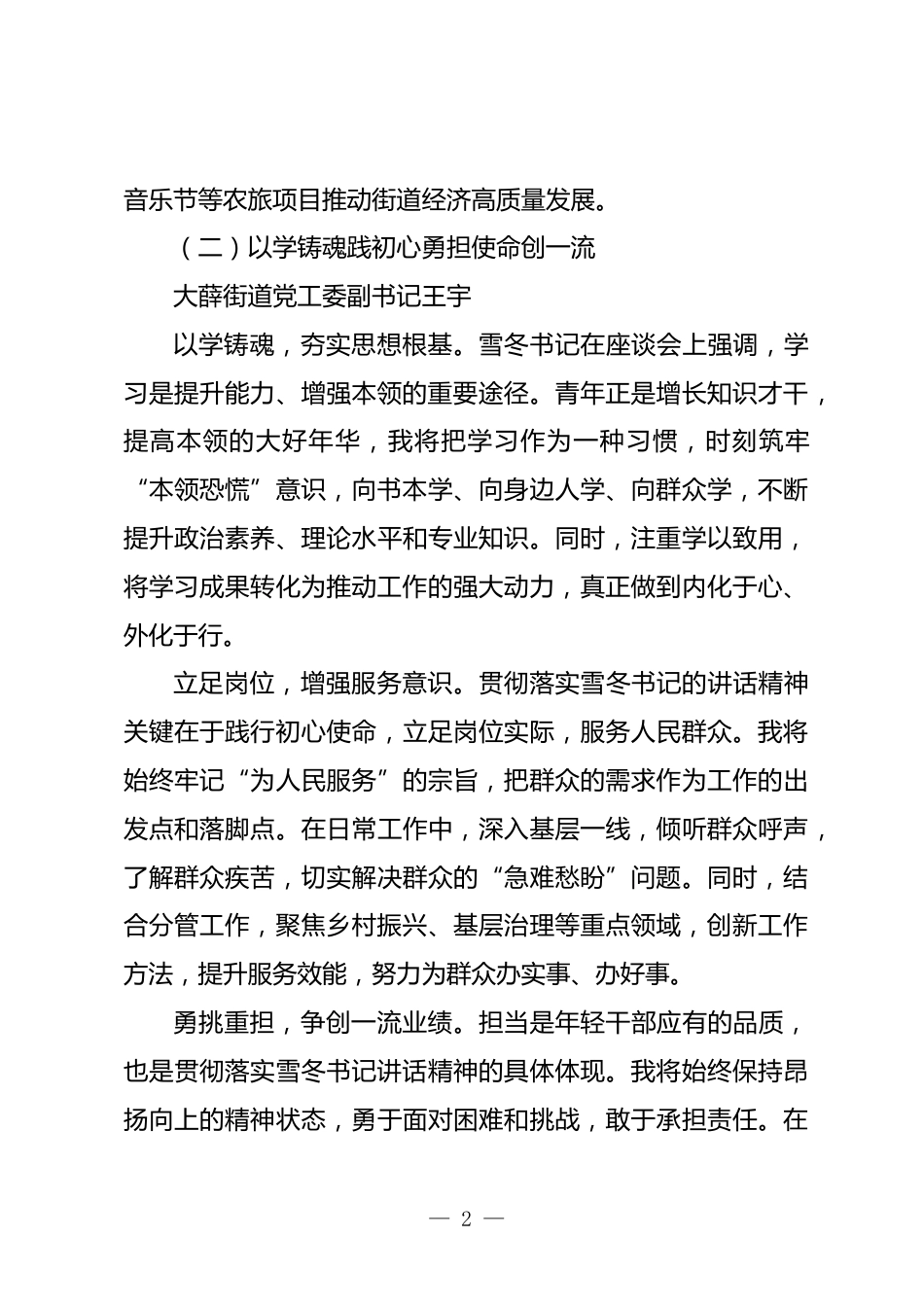 音乐节等农旅项目推动街道经济高质量发展。

（二）以学铸魂践初心勇担使命创一流

大薛街道党工委副书记王宇

以学铸魂，夯实思想根基。雪冬书记在座谈会上强调，学习是提升能力、增强本领的重要途径。青年正是增长知识才干，提高本领的大好年华，我将把学习作为一种习惯，时刻筑牢“本领恐慌”意识，向书本学、向身边人学、向群众学，不断提升政治素养、理论水平和专业知识。同时，注重学以致用，将学习成果转化为推动工作的强大动力，真正做到内化于心、外化于行。

立足岗位，增强服务意识。贯彻落实雪冬书记的讲话精神关键在于践行初心使命，立足岗位实际，服务人民群众。我将始终牢记“为人民服务”的宗旨，把群众的需求作为工作的出发点和落脚点。在日常工作中，深入基层一线，倾听群众呼声，了解群众疾苦，切实解决群众的“急难愁盼”问题。同时，结合分管工作，聚焦乡村振兴、基层治理等重点领域，创新工作方法，提升服务效能，努力为群众办实事、办好事。

勇挑重担，争创一流业绩。担当是年轻干部应有的品质，也是贯彻落实雪冬书记讲话精神的具体体现。我将始终保持昂扬向上的精神状态，勇于面对困难和挑战，敢于承担责任。在

— 2 —